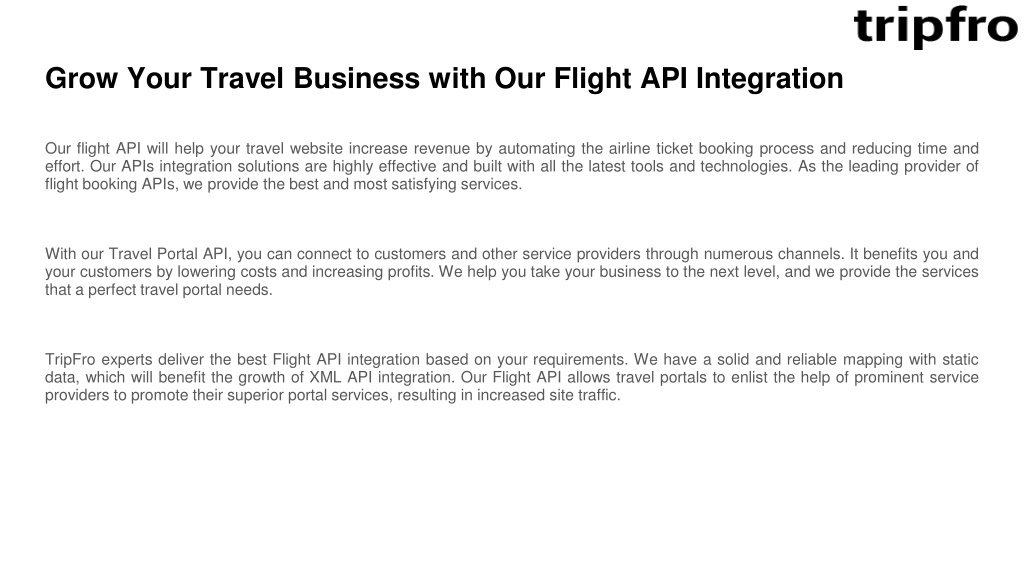 tripfro

Grow Your Travel Business with Our Flight API Integration

Our flight API will help your travel website increase revenue by automating the airline ticket booking process and reducing time and effort. Our APIs integration solutions are highly effective and built with all the latest tools and technologies. As the leading provider of flight booking APIs, we provide the best and most satisfying services.

With our Travel Portal API, you can connect to customers and other service providers through numerous channels. It benefits you and your customers by lowering costs and increasing profits. We help you take your business to the next level, and we provide the services that a perfect travel portal needs.

TripFro experts deliver the best Flight API integration based on your requirements. We have a solid and reliable mapping with static data, which will benefit the growth of XML API integration. Our Flight API allows travel portals to enlist the help of prominent service providers to promote their superior portal services, resulting in increased site traffic.